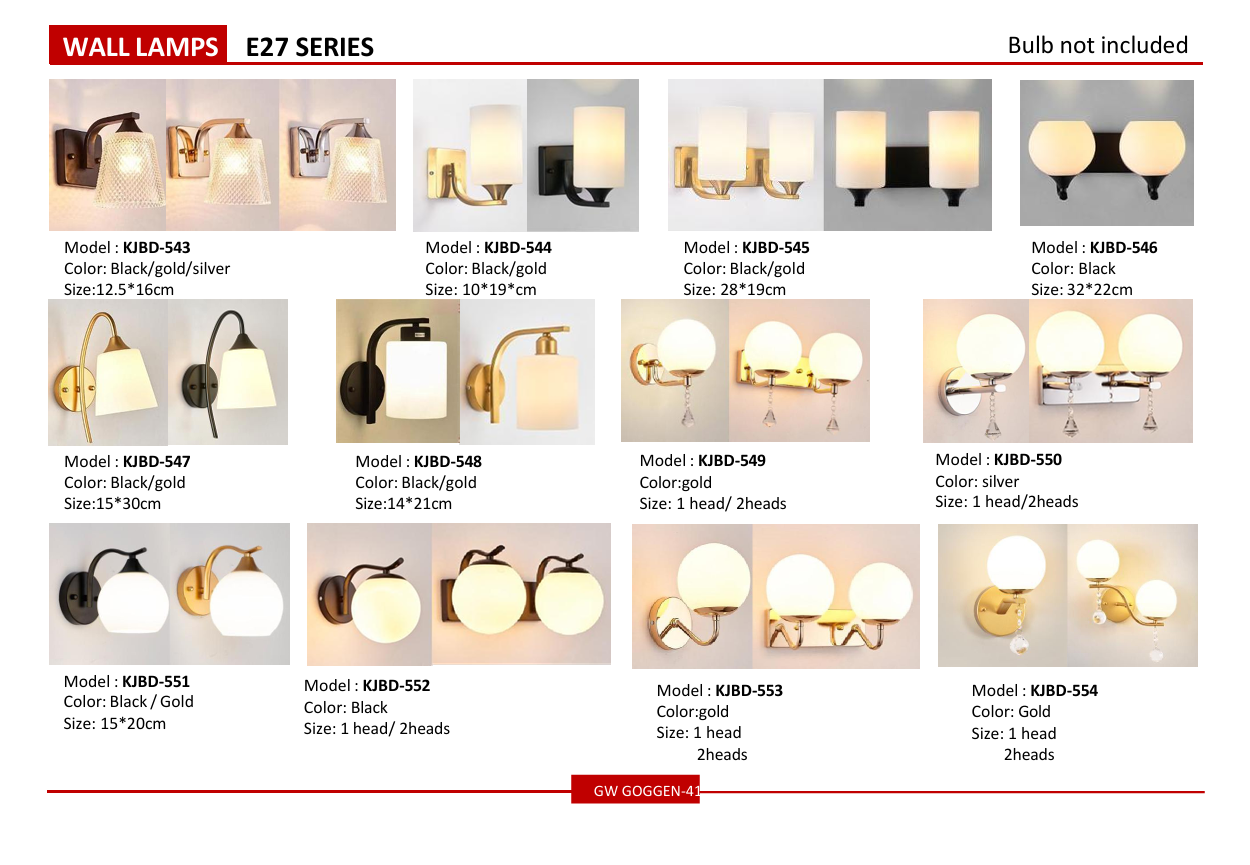 WALL LAMPS E27 SERIES

Bulb not included

Model : KJBD-543
Color: Black/gold/silver
Size:12.5*16cm

Model : KJBD-544
Color: Black/gold
Size: 10*19*cm

Model : KJBD-545
Color: Black/gold
Size: 28*19cm

Model : KJBD-546
Color: Black
Size: 32*22cm

Model : KJBD-547
Color: Black/gold
Size:15*30cm

Model : KJBD-548
Color: Black/gold
Size:14*21cm

Model : KJBD-549
Color:gold
Size: 1 head/ 2heads

Model : KJBD-550
Color: silver
Size: 1 head/2heads

Model : KJBD-551
Color: Black / Gold
Size: 15*20cm

Model : KJBD-552
Color: Black
Size: 1 head/ 2heads

Model : KJBD-553
Color:gold
Size: 1 head
2heads

Model : KJBD-554
Color: Gold
Size: 1 head
2heads

GW GOGGEN-41